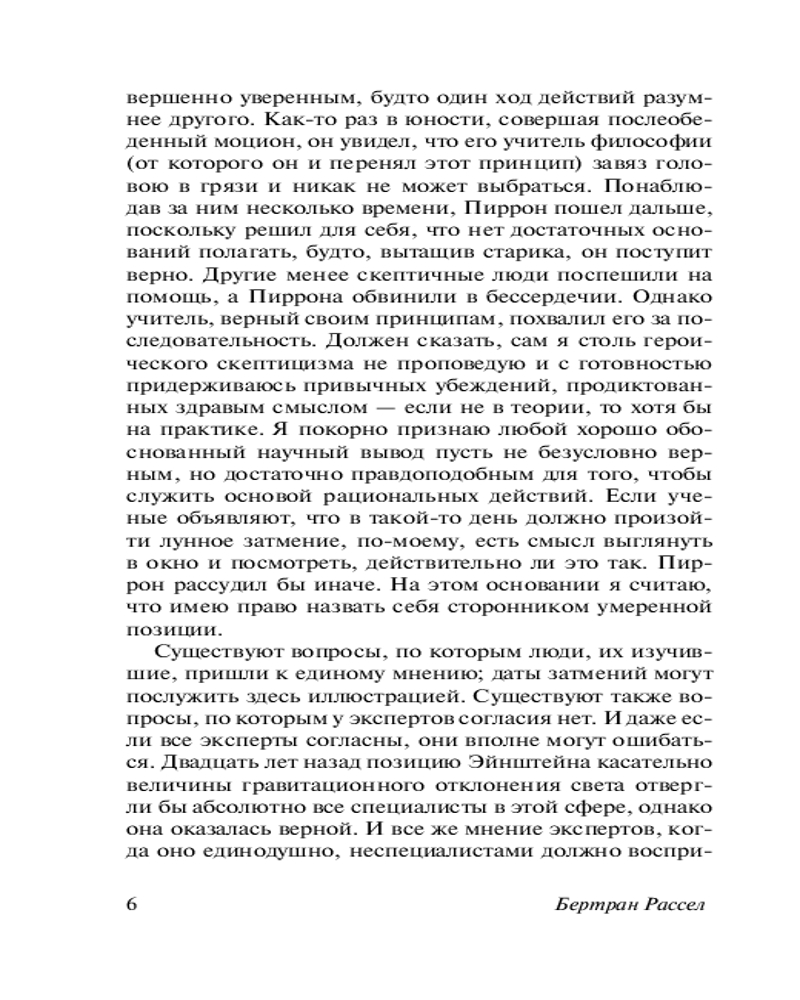 вершенно уверенным, будто один ход действий разумнее другого. Как-то раз в юности, совершая послеобеденный моцион, он увидел, что его учитель философии (от которого он и перенял этот принцип) завяз головою в грязи и никак не может выбраться. Понаблюдав за ним несколько времени, Пиррон пошел дальше, поскольку решил для себя, что нет достаточных оснований полагать, будто, вытащив старика, он поступит верно. Другие менее скептичные люди поспешили на помощь, а Пиррона обвинили в бессердечии. Однако учитель, верный своим принципам, похвалил его за последовательность. Должен сказать, сам я столь героического скептицизма не проповедую и с готовностью придерживаюсь привычных убеждений, продиктованных здравым смыслом — если не в теории, то хотя бы на практике. Я покорно признаю любой хорошо обоснованный научный вывод пусть не безусловно верным, но достаточно правдоподобным для того, чтобы служить основой рациональных действий. Если ученые объявляют, что в такой-то день должно произойти лунное затмение, по-моему, есть смысл выглянуть в окно и посмотреть, действительно ли это так. Пиррон рассудил бы иначе. На этом основании я считаю, что имею право назвать себя сторонником умеренной позиции.

Существуют вопросы, по которым люди, их изучившие, пришли к единому мнению; даты затмений могут послужить здесь иллюстрацией. Существуют также вопросы, по которым у экспертов согласия нет. И даже если все эксперты согласны, они вполне могут ошибаться. Двадцать лет назад позицию Эйнштейна касательно величины гравитационного отклонения света отвергли бы абсолютно все специалисты в этой сфере, однако она оказалась верной. И все же мнение экспертов, когда оно единодушно, неспециалистами должно воспри-

6 Бертран Рассел